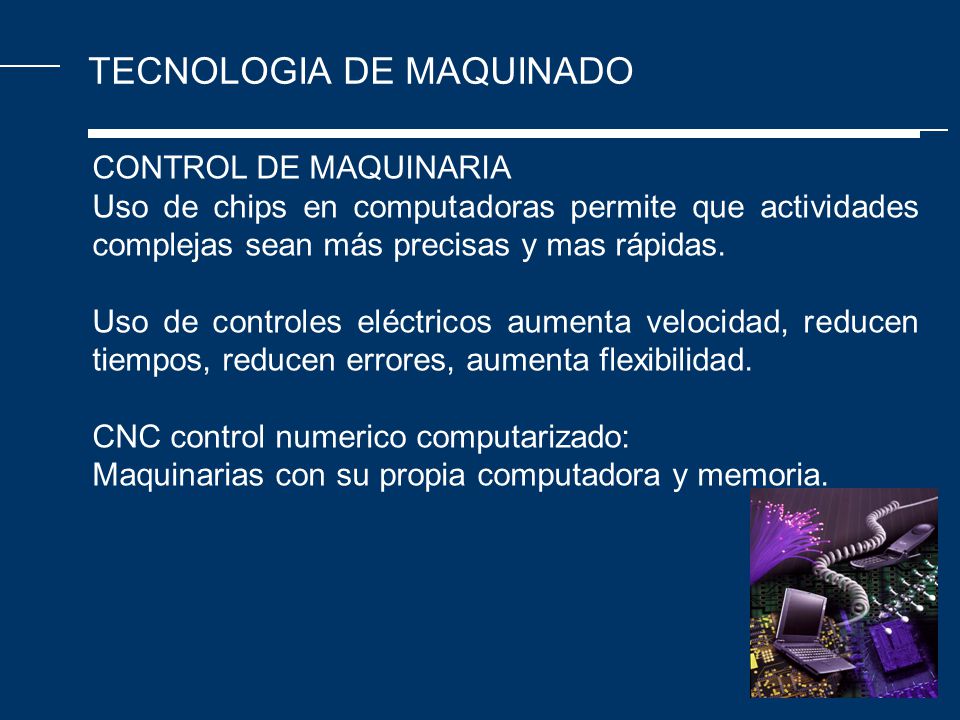 TECNOLOGIA DE MAQUINADO

CONTROL DE MAQUINARIA
Uso de chips en computadoras permite que actividades complejas sean más precisas y mas rápidas.

Uso de controles eléctricos aumenta velocidad, reducen tiempos, reducen errores, aumenta flexibilidad.

CNC control numerico computarizado:
Maquinarias con su propia computadora y memoria.